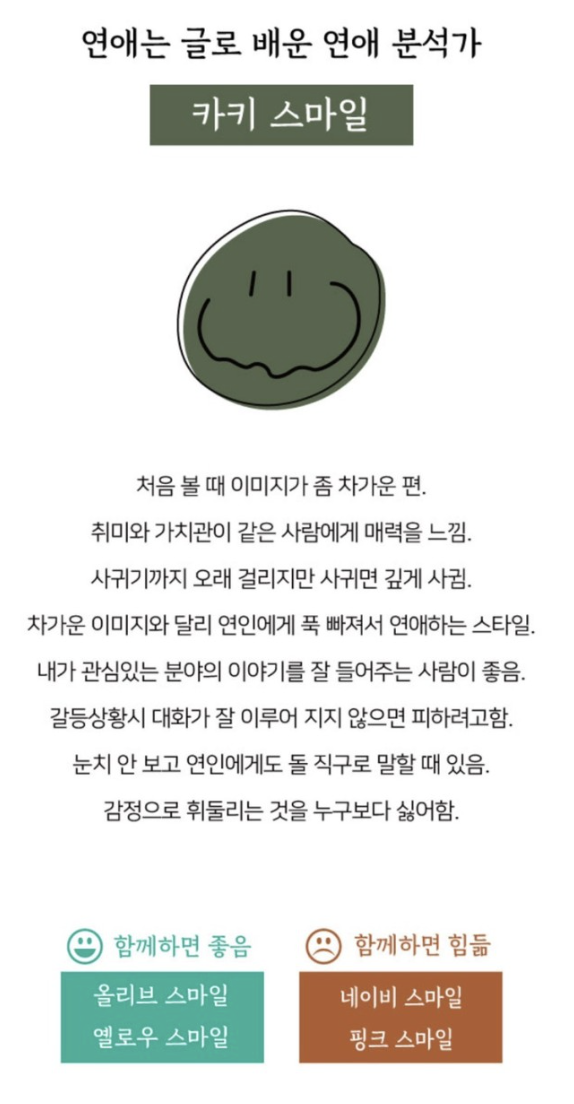 연애는 글로 배운 연애 분석가

카키 스마일

처음 볼 때 이미지가 좀 차가운 편.
취미와 가치관이 같은 사람에게 매력을 느낌.
사귀기까지 오래 걸리지만 사귀면 깊게 사귐.
차가운 이미지와 달리 연인에게 푹 빠져서 연애하는 스타일.
내가 관심있는 분야의 이야기를 잘 들어주는 사람이 좋음.
갈등상황시 대화가 잘 이루어 지지 않으면 피하려고함.
눈치 안 보고 연인에게도 돌 직구로 말할 때 있음.
감정으로 휘둘리는 것을 누구보다 싫어함.

함께하면 좋음

올리브 스마일
옐로우 스마일

함께하면 힘듦

네이비 스마일
핑크 스마일